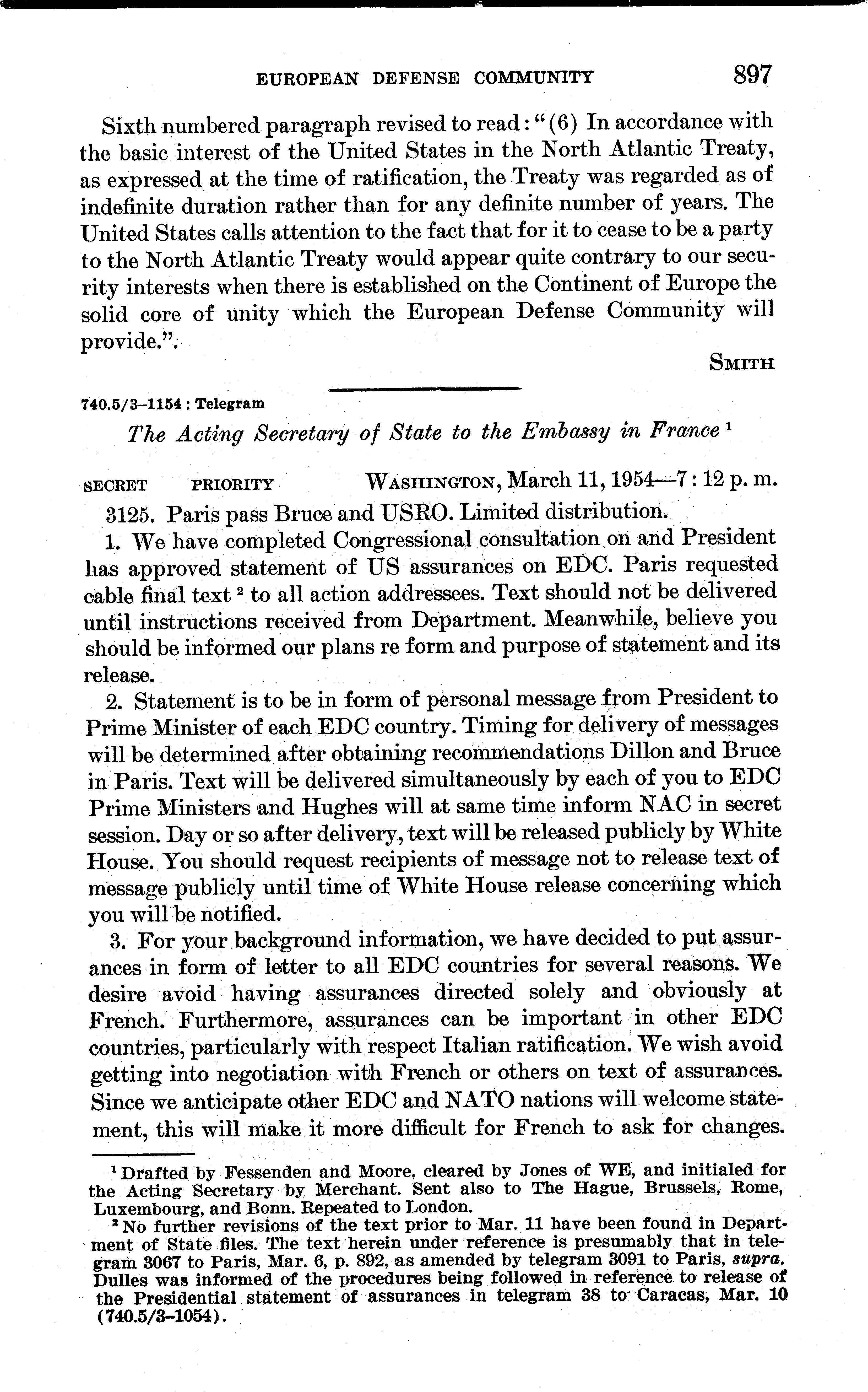 EUROPEAN DEFENSE COMMUNITY 897

Sixth numbered paragraph revised to read: "(6) In accordance with the basic interest of the United States in the North Atlantic Treaty, as expressed at the time of ratification, the Treaty was regarded as of indefinite duration rather than for any definite number of years. The United States calls attention to the fact that for it to cease to be a party to the North Atlantic Treaty would appear quite contrary to our security interests when there is established on the Continent of Europe the solid core of unity which the European Defense Community will provide.".

SMITH

740.5/3–1154 : Telegram

The Acting Secretary of State to the Embassy in France $^1$

SECRET PRIORITY WASHINGTON, March 11, 1954—7:12 p. m.

3125. Paris pass Bruce and USRO. Limited distribution.

1. We have completed Congressional consultation on and President has approved statement of US assurances on EDC. Paris requested cable final text $^2$ to all action addressees. Text should not be delivered until instructions received from Department. Meanwhile, believe you should be informed our plans re form and purpose of statement and its release.

2. Statement is to be in form of personal message from President to Prime Minister of each EDC country. Timing for delivery of messages will be determined after obtaining recommendations Dillon and Bruce in Paris. Text will be delivered simultaneously by each of you to EDC Prime Ministers and Hughes will at same time inform NAC in secret session. Day or so after delivery, text will be released publicly by White House. You should request recipients of message not to release text of message publicly until time of White House release concerning which you will be notified.

3. For your background information, we have decided to put assurances in form of letter to all EDC countries for several reasons. We desire avoid having assurances directed solely and obviously at French. Furthermore, assurances can be important in other EDC countries, particularly with respect Italian ratification. We wish avoid getting into negotiation with French or others on text of assurances. Since we anticipate other EDC and NATO nations will welcome statement, this will make it more difficult for French to ask for changes.

$^1$ Drafted by Fessenden and Moore, cleared by Jones of WE, and initialed for the Acting Secretary by Merchant. Sent also to The Hague, Brussels, Rome, Luxembourg, and Bonn. Repeated to London.

$^2$ No further revisions of the text prior to Mar. 11 have been found in Department of State files. The text herein under reference is presumably that in telegram 3067 to Paris, Mar. 6, p. 892, as amended by telegram 3091 to Paris, supra. Dulles was informed of the procedures being followed in reference to release of the Presidential statement of assurances in telegram 38 to Caracas, Mar. 10 (740.5/3–1054).